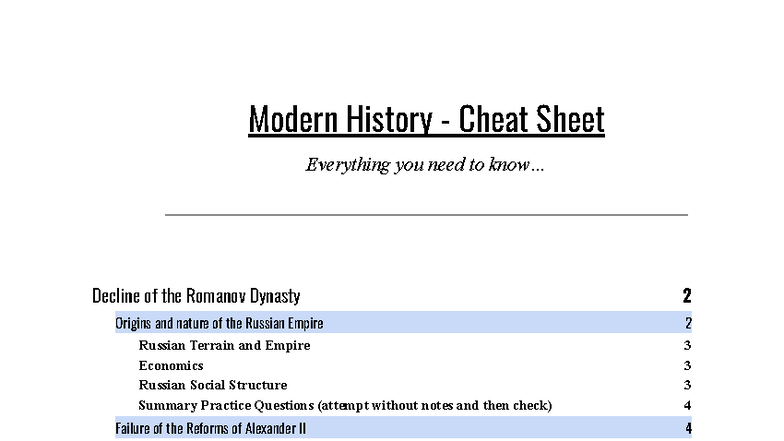 Modern History - Cheat Sheet

Everything you need to know…

Decline of the Romanov Dynasty 2

Origins and nature of the Russian Empire 2

Russian Terrain and Empire 3

Economics 3

Russian Social Structure 3

Summary Practice Questions (attempt without notes and then check) 4

Failure of the Reforms of Alexander II 4